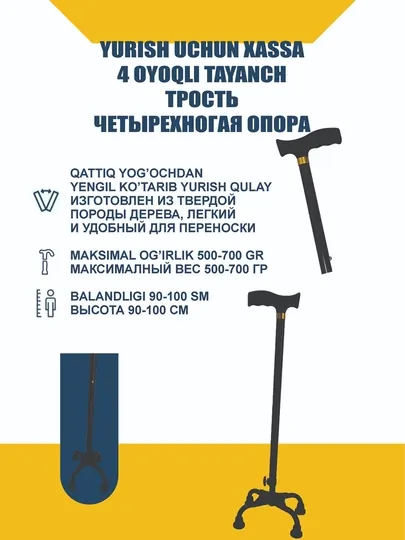 YURISH UCHUN XASSA
4 OYOQLI TAYANCH
ТРОСТЬ
ЧЕТЫРЕХНОГАЯ ОПОРА

QATTIQ YOG'OCHDAN YENGIL KO'TARIB YURISH QULAY
ИЗГОТОВЛЕН ИЗ ТВЕРДОЙ ПОРОДЫ ДЕРЕВА, ЛЕГКИЙ И УДОБНЫЙ ДЛЯ ПЕРЕНОСКИ

MAKSIMAL OG'IRLIK 500-700 GR
МАКСИМАЛНЫЙ ВЕС 500-700 ГР

BALANDLIGI 90-100 SM
ВЫСОТА 90-100 СМ